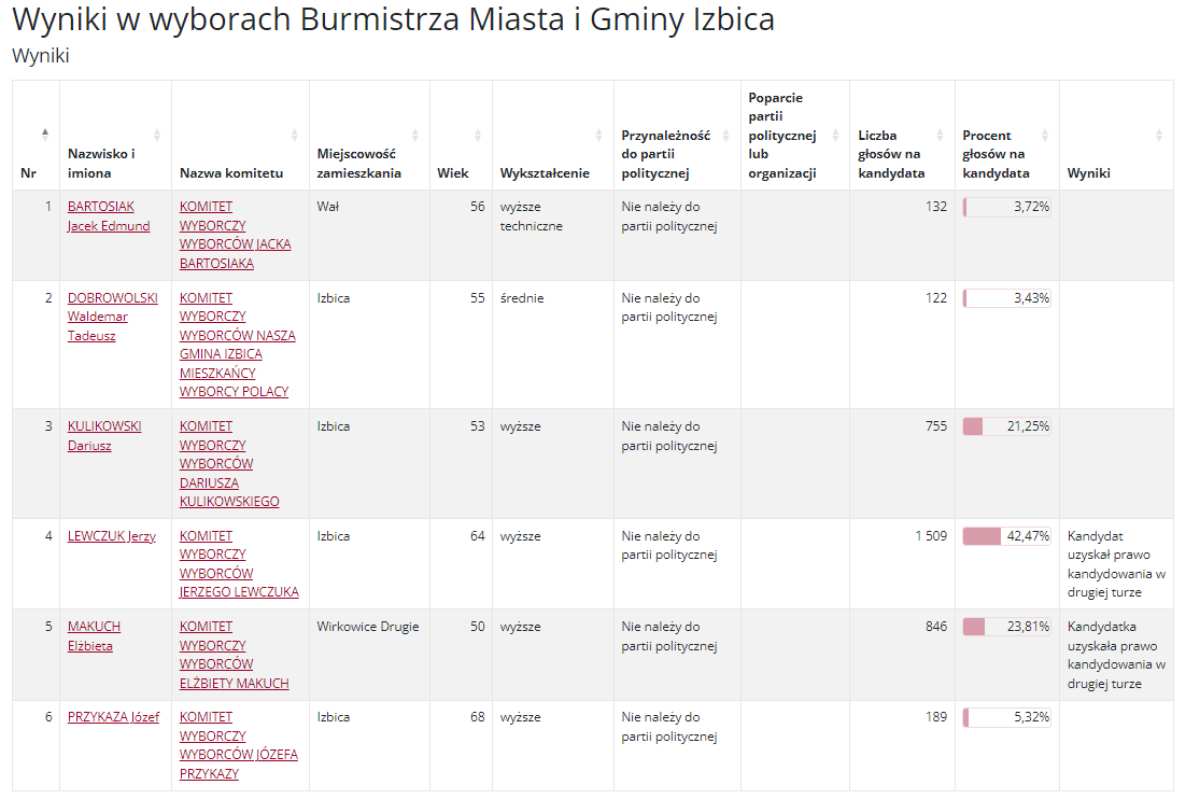 Wyniki w wyborach Burmistrza Miasta i Gminy Izbica

Wyniki

| Nr | Nazwisko i imiona | Nazwa komitetu | Miejscowość zamieszkania | Wiek | Wykształcenie | Przynależność do partii politycznej | Poparcie partii politycznej lub organizacji | Liczba głosów na kandydata | Procent głosów na kandydata | Wyniki |
|---|---|---|---|---|---|---|---|---|---|---|
| 1 | BARTOSIAK Jacek Edmund | KOMITET WYBORCZY WYBORCÓW JACKA BARTOSIAKA | Wał | 56 | wyższe techniczne | Nie należy do partii politycznej | | 132 | 3,72% | |
| 2 | DOBROWOLSKI Waldemar Tadeusz | KOMITET WYBORCZY WYBORCÓW NASZA GMINA IZBICA MIESZKAŃCY WYBORCY POLACY | Izbica | 55 | średnie | Nie należy do partii politycznej | | 122 | 3,43% | |
| 3 | KULIKOWSKI Dariusz | KOMITET WYBORCZY WYBORCÓW DARIUSZA KULIKOWSKIEGO | Izbica | 53 | wyższe | Nie należy do partii politycznej | | 755 | 21,25% | |
| 4 | LEWCZUK Jerzy | KOMITET WYBORCZY WYBORCÓW JERZEGO LEWCZUKA | Izbica | 64 | wyższe | Nie należy do partii politycznej | | 1 509 | 42,47% | Kandydat uzyskał prawo kandydowania w drugiej turze |
| 5 | MAKUCH Elżbieta | KOMITET WYBORCZY WYBORCÓW ELŻBIETY MAKUCH | Wirkowice Drugie | 50 | wyższe | Nie należy do partii politycznej | | 846 | 23,81% | Kandydatka uzyskała prawo kandydowania w drugiej turze |
| 6 | PRZYKAZA Józef | KOMITET WYBORCZY WYBORCÓW JÓZEFA PRZYKAZY | Izbica | 68 | wyższe | Nie należy do partii politycznej | | 189 | 5,32% | |